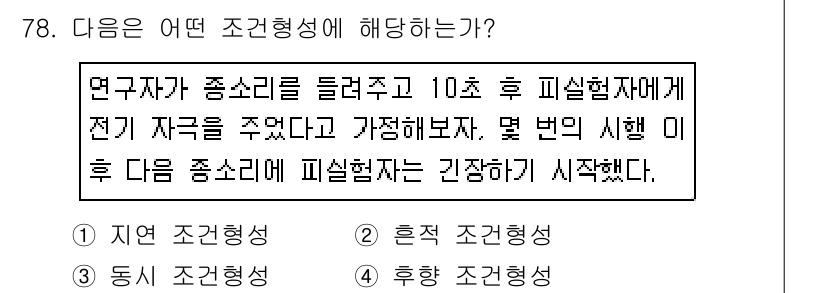 78. 다음은 어떤 조건형성에 해당하는가?

연구자가 종소리를 들려주고 10초 후 피실험자에게 전기 자극을 주었다고 가정해보자. 몇 번의 시행 이후 다음 종소리에 피실험자는 긴장하기 시작했다.

① 지연 조건형성　② 흔적 조건형성
③ 동시 조건형성　④ 후향 조건형성